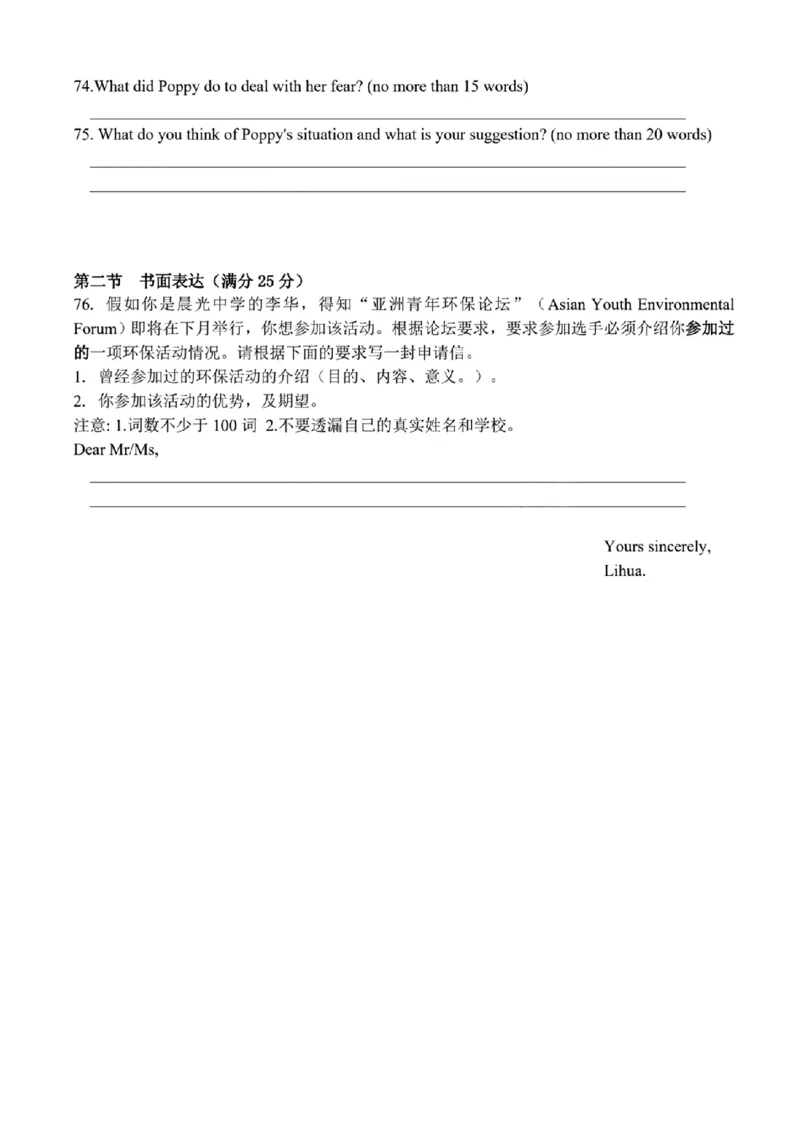 74.What did Poppy do to deal with her fear? (no more than 15 words)

75. What do you think of Poppy's situation and what is your suggestion? (no more than 20 words)

第二节　书面表达（满分 25 分）
76. 假如你是晨光中学的李华，得知“亚洲青年环保论坛”（Asian Youth Environmental Forum）即将在下月举行，你想参加该活动。根据论坛要求，要求参加选手必须介绍你参加过的一项环保活动情况。请根据下面的要求写一封申请信。
1. 曾经参加过的环保活动的介绍（目的、内容、意义。）。
2. 你参加该活动的优势，及期望。
注意: 1.词数不少于 100 词 2.不要透漏自己的真实姓名和学校。
Dear Mr/Ms,

Yours sincerely,
Lihua.